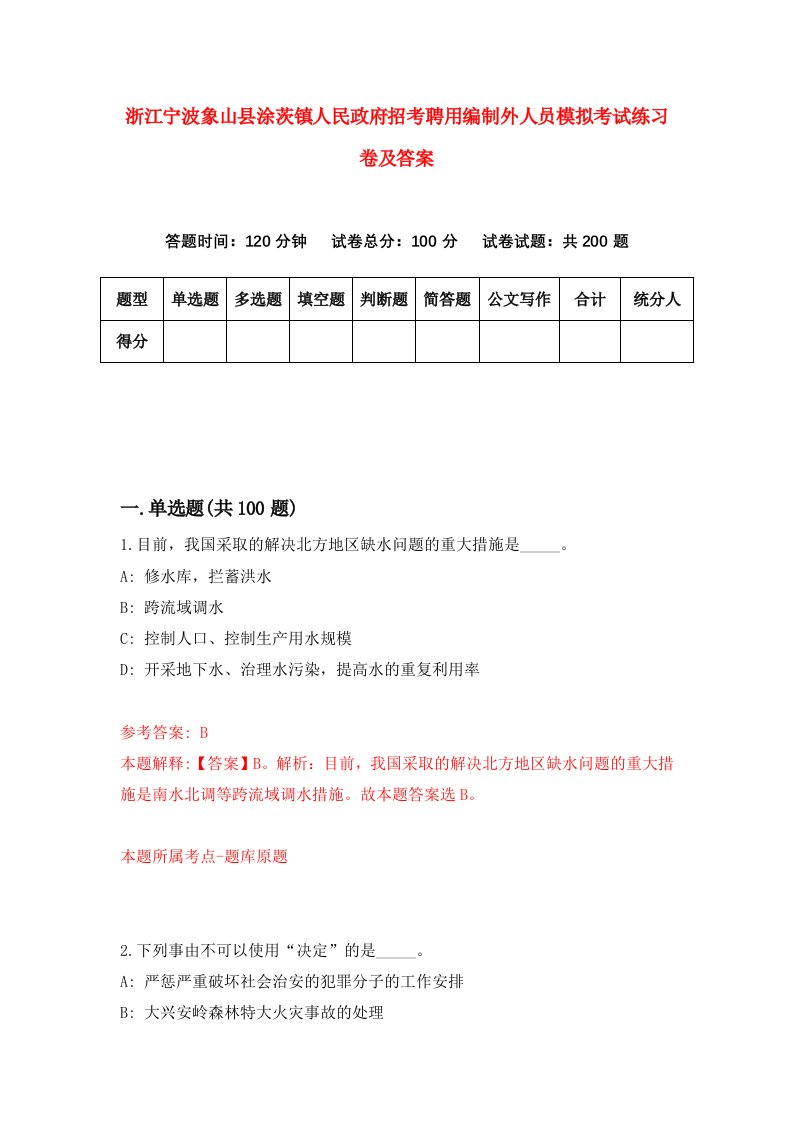 浙江宁波象山县涂茨镇人民政府招考聘用编制外人员模拟考试练习卷及答案

答题时间：120 分钟　试卷总分：100 分　试卷试题：共 200 题

| 题型 | 单选题 | 多选题 | 填空题 | 判断题 | 简答题 | 公文写作 | 合计 | 统分人 |
|---|---|---|---|---|---|---|---|---|
| 得分 | | | | | | | | |

一.单选题(共 100 题)

1.目前，我国采取的解决北方地区缺水问题的重大措施是_____。
A: 修水库，拦蓄洪水
B: 跨流域调水
C: 控制人口、控制生产用水规模
D: 开采地下水、治理水污染，提高水的重复利用率

参考答案: B
本题解释:【答案】B。解析：目前，我国采取的解决北方地区缺水问题的重大措施是南水北调等跨流域调水措施。故本题答案选 B。

本题所属考点-题库原题

2.下列事由不可以使用“决定”的是_____。
A: 严惩严重破坏社会治安的犯罪分子的工作安排
B: 大兴安岭森林特大火灾事故的处理